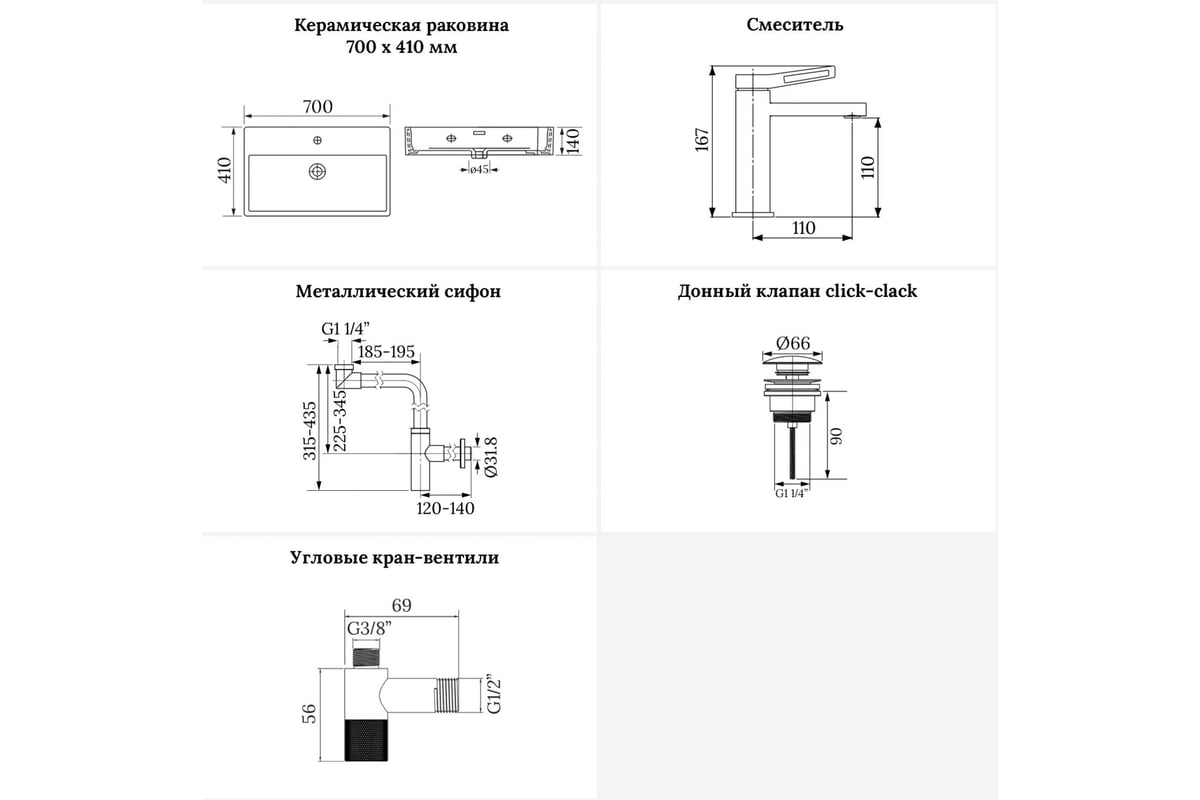 Керамическая раковина
700 х 410 мм

700
410
140
ø45

Смеситель

167
110
110

Металлический сифон

G1 1/4"
185-195
315-435
225-345
Ø31.8
120-140

Донный клапан click-clack

Ø66
90
G1 1/4"

Угловые кран-вентили

69
G3/8"
56
G1/2"